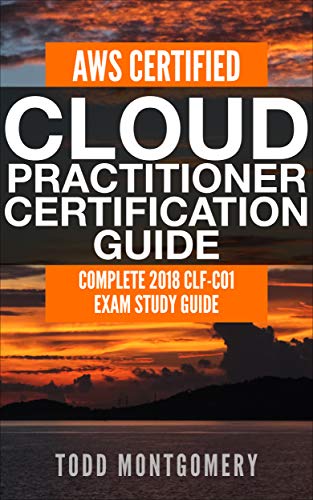 AWS CERTIFIED

CLOUD PRACTITIONER CERTIFICATION GUIDE

COMPLETE 2018 CLF-C01 EXAM STUDY GUIDE

TODD MONTGOMERY